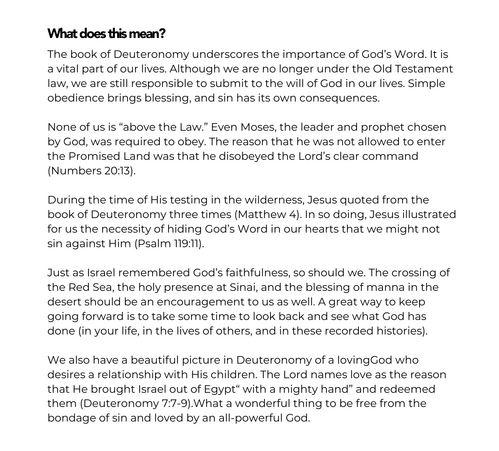 What does this mean?

The book of Deuteronomy underscores the importance of God's Word. It is a vital part of our lives. Although we are no longer under the Old Testament law, we are still responsible to submit to the will of God in our lives. Simple obedience brings blessing, and sin has its own consequences.

None of us is "above the Law." Even Moses, the leader and prophet chosen by God, was required to obey. The reason that he was not allowed to enter the Promised Land was that he disobeyed the Lord's clear command (Numbers 20:13).

During the time of His testing in the wilderness, Jesus quoted from the book of Deuteronomy three times (Matthew 4). In so doing, Jesus illustrated for us the necessity of hiding God's Word in our hearts that we might not sin against Him (Psalm 119:11).

Just as Israel remembered God's faithfulness, so should we. The crossing of the Red Sea, the holy presence at Sinai, and the blessing of manna in the desert should be an encouragement to us as well. A great way to keep going forward is to take some time to look back and see what God has done (in your life, in the lives of others, and in these recorded histories).

We also have a beautiful picture in Deuteronomy of a lovingGod who desires a relationship with His children. The Lord names love as the reason that He brought Israel out of Egypt" with a mighty hand" and redeemed them (Deuteronomy 7:7-9).What a wonderful thing to be free from the bondage of sin and loved by an all-powerful God.